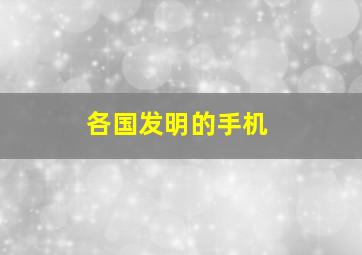 各国发明的手机